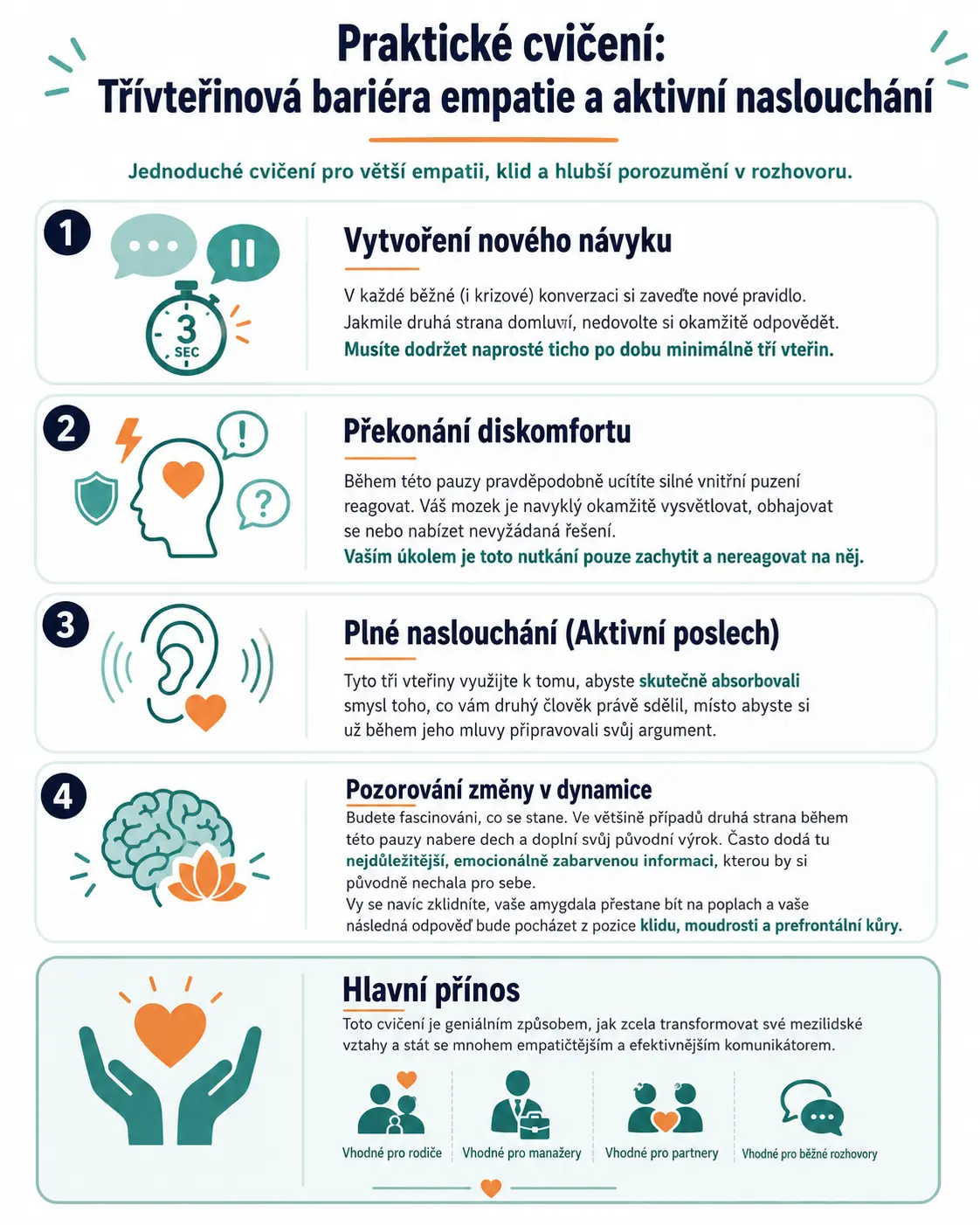 Praktické cvičení:
Třívteřinová bariéra empatie a aktivní naslouchání

Jednoduché cvičení pro větší empatii, klid a hlubší porozumění v rozhovoru.

1

3 SEC

Vytvoření nového návyku

V každé běžné (i krizové) konverzaci si zaveďte nové pravidlo. Jakmile druhá strana domluví, nedovolte si okamžitě odpovědět. Musíte dodržet naprosté ticho po dobu minimálně tří vteřin.

2

Překonání diskomfortu

Během této pauzy pravděpodobně ucítíte silné vnitřní puzení reagovat. Váš mozek je navyklý okamžitě vysvětlovat, obhajovat se nebo nabízet nevyžádaná řešení. Vaším úkolem je toto nutkání pouze zachytit a nereagovat na něj.

3

Plné naslouchání (Aktivní poslech)

Tyto tři vteřiny využijte k tomu, abyste skutečně absorbovali smysl toho, co vám druhý člověk právě sdělil, místo abyste si už během jeho mluvy připravovali svůj argument.

4

Pozorování změny v dynamice

Budete fascinováni, co se stane. Ve většině případů druhá strana během této pauzy nabere dech a doplní svůj původní výrok. Často dodá tu nejdůležitější, emocionálně zabarvenou informaci, kterou by si původně nechala pro sebe.
Vy se navíc zklidníte, vaše amygdala přestane bít na poplach a vaše následná odpověď bude pocházet z pozice klidu, moudrosti a prefrontální kůry.

Hlavní přínos

Toto cvičení je geniálním způsobem, jak zcela transformovat své mezilidské vztahy a stát se mnohem empatičtějším a efektivnějším komunikátorem.

Vhodné pro rodiče
Vhodné pro manažery
Vhodné pro partnery
Vhodné pro běžné rozhovory